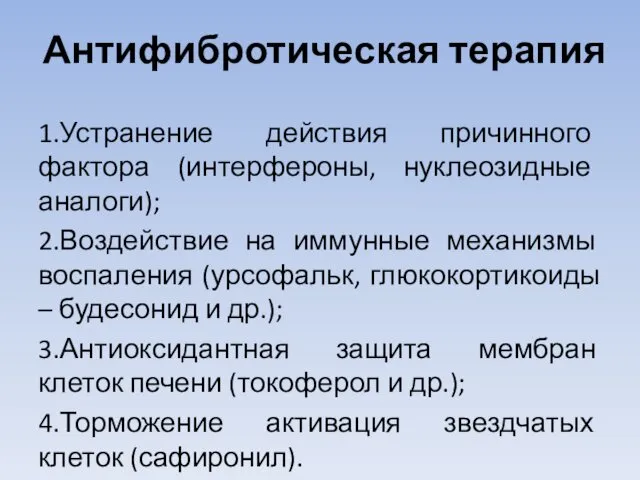 Антифибротическая терапия

1.Устранение действия причинного фактора (интерфероны, нуклеозидные аналоги);

2.Воздействие на иммунные механизмы воспаления (урсофальк, глюкокортикоиды – будесонид и др.);

3.Антиоксидантная защита мембран клеток печени (токоферол и др.);

4.Торможение активация звездчатых клеток (сафиронил).